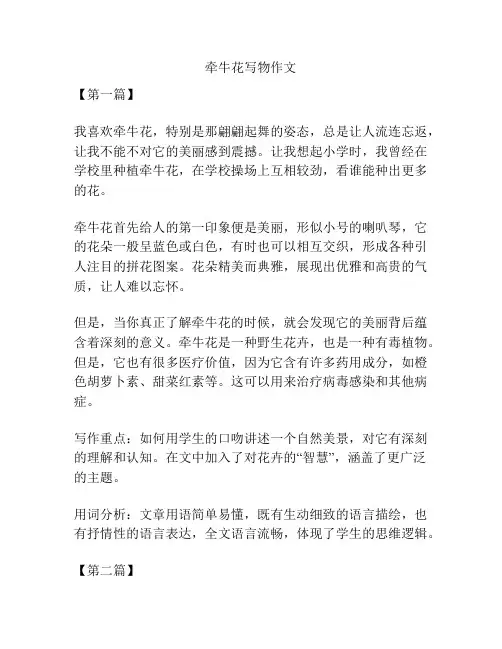 牵牛花写物作文

【第一篇】

我喜欢牵牛花，特别是那翩翩起舞的姿态，总是让人流连忘返，让我不能不对它的美丽感到震撼。让我想起小学时，我曾经在学校里种植牵牛花，在学校操场上互相较劲，看谁能种出更多的花。

牵牛花首先给人的第一印象便是美丽，形似小号的喇叭琴，它的花朵一般呈蓝色或白色，有时也可以相互交织，形成各种引人注目的拼花图案。花朵精美而典雅，展现出优雅和高贵的气质，让人难以忘怀。

但是，当你真正了解牵牛花的时候，就会发现它的美丽背后蕴含着深刻的意义。牵牛花是一种野生花卉，也是一种有毒植物。但是，它也有很多医疗价值，因为它含有许多药用成分，如橙色胡萝卜素、甜菜红素等。这可以用来治疗病毒感染和其他病症。

写作重点：如何用学生的口吻讲述一个自然美景，对它有深刻的理解和认知。在文中加入了对花卉的“智慧”，涵盖了更广泛的主题。

用词分析：文章用语简单易懂，既有生动细致的语言描绘，也有抒情性的语言表达，全文语言流畅，体现了学生的思维逻辑。

【第二篇】